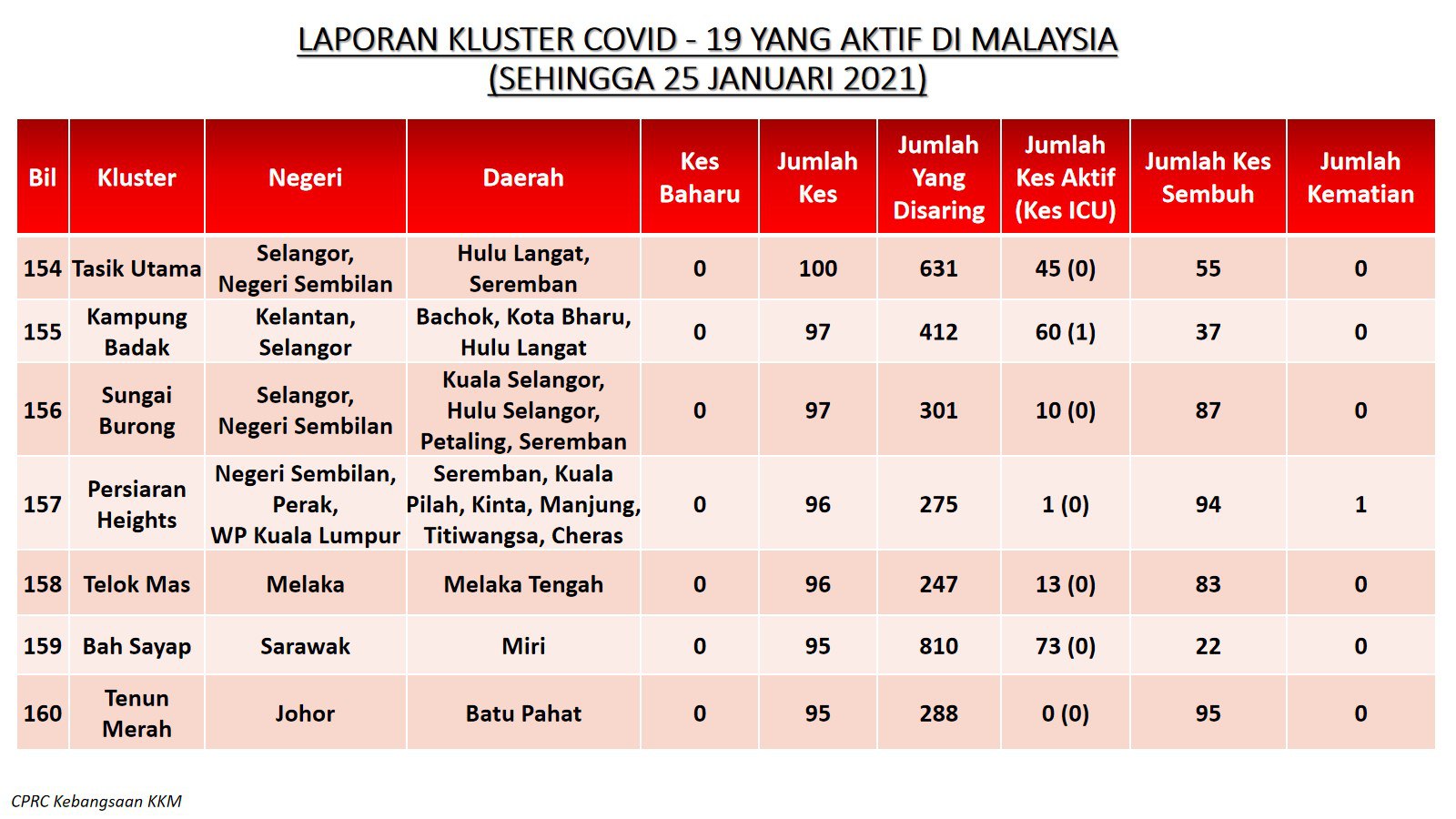 LAPORAN KLUSTER COVID - 19 YANG AKTIF DI MALAYSIA
(SEHINGGA 25 JANUARI 2021)

| Bil | Kluster | Negeri | Daerah | Kes Baharu | Jumlah Kes | Jumlah Yang Disaring | Jumlah Kes Aktif (Kes ICU) | Jumlah Kes Sembuh | Jumlah Kematian |
|---|---|---|---|---|---|---|---|---|---|
| 154 | Tasik Utama | Selangor, Negeri Sembilan | Hulu Langat, Seremban | 0 | 100 | 631 | 45 (0) | 55 | 0 |
| 155 | Kampung Badak | Kelantan, Selangor | Bachok, Kota Bharu, Hulu Langat | 0 | 97 | 412 | 60 (1) | 37 | 0 |
| 156 | Sungai Burong | Selangor, Negeri Sembilan | Kuala Selangor, Hulu Selangor, Petaling, Seremban | 0 | 97 | 301 | 10 (0) | 87 | 0 |
| 157 | Persiaran Heights | Negeri Sembilan, Perak, WP Kuala Lumpur | Seremban, Kuala Pilah, Kinta, Manjung, Titiwangsa, Cheras | 0 | 96 | 275 | 1 (0) | 94 | 1 |
| 158 | Telok Mas | Melaka | Melaka Tengah | 0 | 96 | 247 | 13 (0) | 83 | 0 |
| 159 | Bah Sayap | Sarawak | Miri | 0 | 95 | 810 | 73 (0) | 22 | 0 |
| 160 | Tenun Merah | Johor | Batu Pahat | 0 | 95 | 288 | 0 (0) | 95 | 0 |

CPRC Kebangsaan KKM